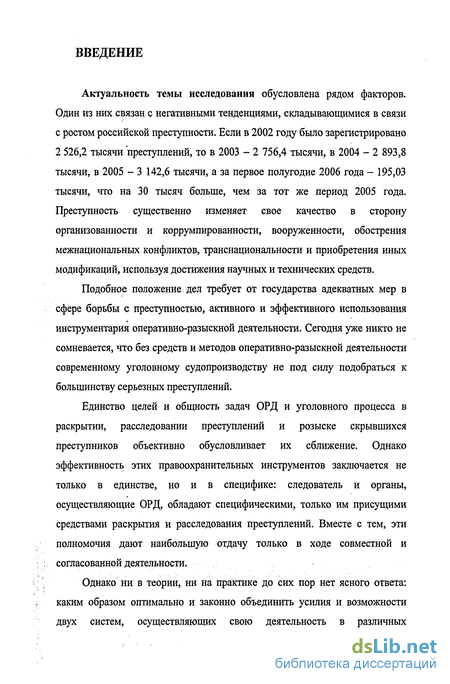 ВВЕДЕНИЕ

Актуальность темы исследования обусловлена рядом факторов. Один из них связан с негативными тенденциями, складывающимися в связи с ростом российской преступности. Если в 2002 году было зарегистрировано 2 526,2 тысячи преступлений, то в 2003 – 2 756,4 тысячи, в 2004 – 2 893,8 тысячи, в 2005 – 3 142,6 тысячи, а за первое полугодие 2006 года – 195,03 тысячи, что на 30 тысяч больше, чем за тот же период 2005 года. Преступность существенно изменяет свое качество в сторону организованности и коррумпированности, вооруженности, обострения межнациональных конфликтов, транснациональности и приобретения иных модификаций, используя достижения научных и технических средств.

Подобное положение дел требует от государства адекватных мер в сфере борьбы с преступностью, активного и эффективного использования инструментария оперативно-разыскной деятельности. Сегодня уже никто не сомневается, что без средств и методов оперативно-разыскной деятельности современному уголовному судопроизводству не под силу подобраться к большинству серьезных преступлений.

Единство целей и общность задач ОРД и уголовного процесса в раскрытии, расследовании преступлений и розыске скрывшихся преступников объективно обусловливает их сближение. Однако эффективность этих правоохранительных инструментов заключается не только в единстве, но и в специфике: следователь и органы, осуществляющие ОРД, обладают специфическими, только им присущими средствами раскрытия и расследования преступлений. Вместе с тем, эти полномочия дают наибольшую отдачу только в ходе совместной и согласованной деятельности.

Однако ни в теории, ни на практике до сих пор нет ясного ответа: каким образом оптимально и законно объединить усилия и возможности двух систем, осуществляющих свою деятельность в различных

dsLib.net
библиотека диссертаций